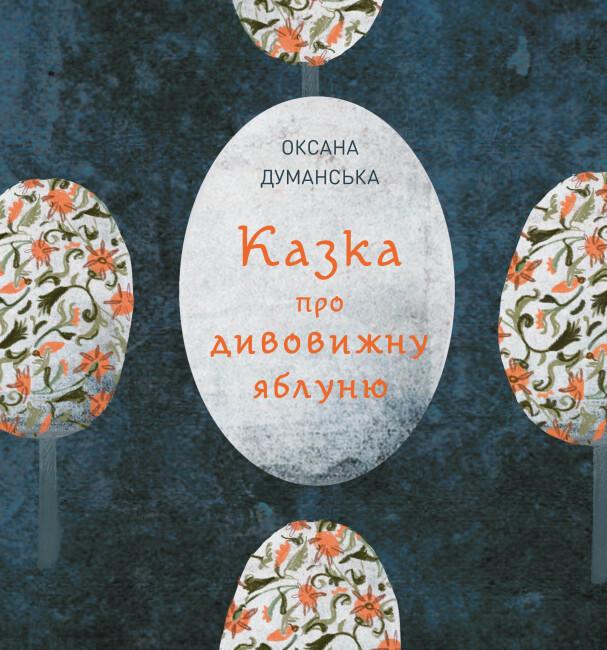 ОКСАНА
ДУМАНСЬКА

Казка
про
дивовижну
яблуню